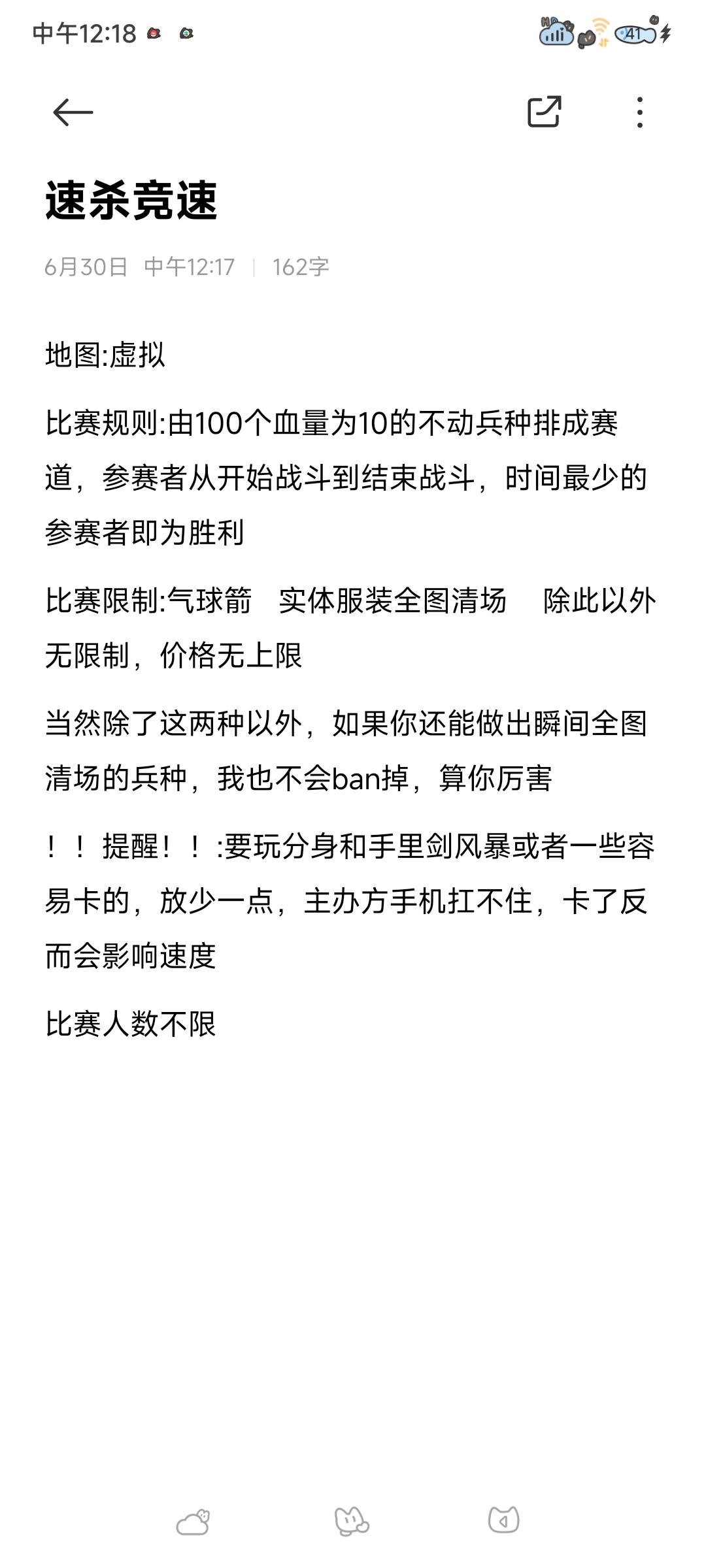 中午12:18

41

速杀竞速

6月30日 中午12:17 | 162字

地图:虚拟

比赛规则:由100个血量为10的不动兵种排成赛道，参赛者从开始战斗到结束战斗，时间最少的参赛者即为胜利

比赛限制:气球箭 实体服装全图清场 除此以外无限制，价格无上限

当然除了这两种以外，如果你还能做出瞬间全图清场的兵种，我也不会ban掉，算你厉害

！！提醒！！:要玩分身和手里剑风暴或者一些容易卡的，放少一点，主办方手机扛不住，卡了反而会影响速度

比赛人数不限